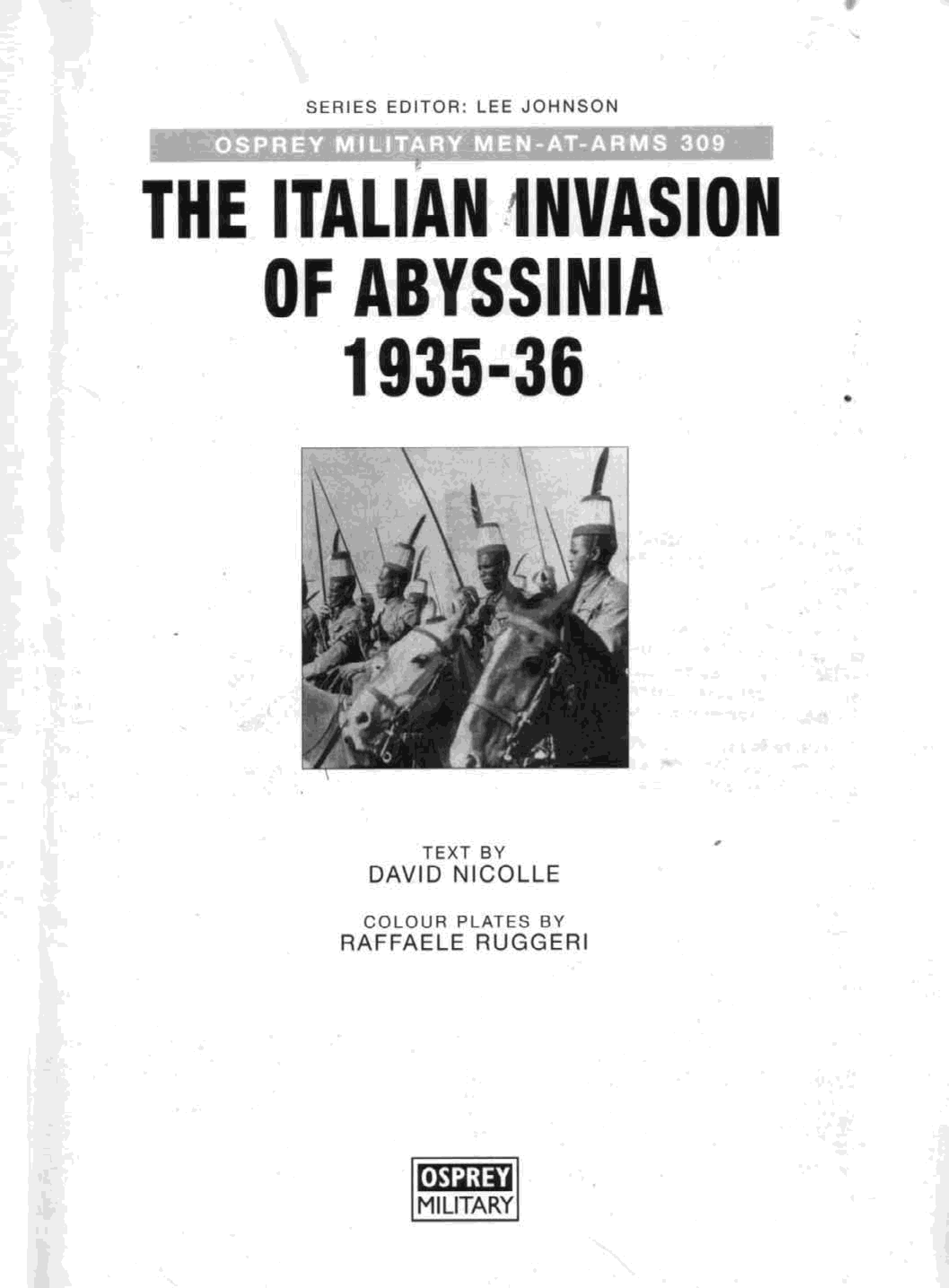 SERIES EDITOR: LEE JOHNSON

OSPREY MILITARY MEN-AT-ARMS 309

THE ITALIAN INVASION
OF ABYSSINIA
1935-36

TEXT BY
DAVID NICOLLE

COLOUR PLATES BY
RAFFAELE RUGGERI

OSPREY
MILITARY